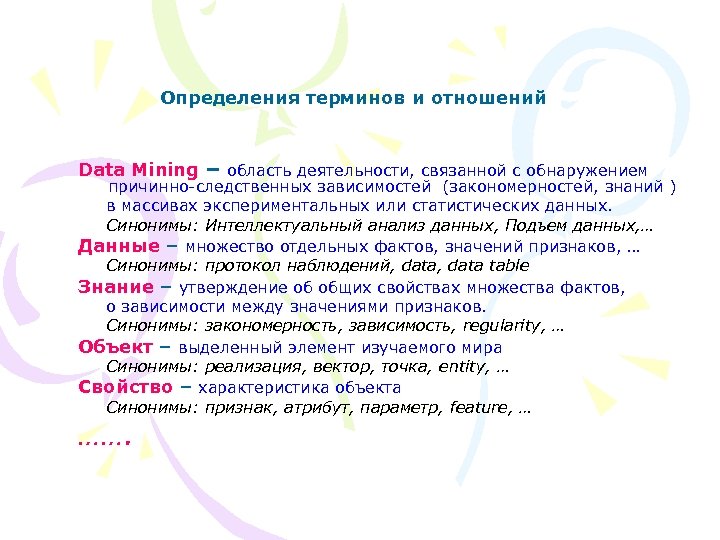 Определения терминов и отношений

Data Mining – область деятельности, связанной с обнаружением причинно-следственных зависимостей (закономерностей, знаний ) в массивах экспериментальных или статистических данных.
Синонимы: Интеллектуальный анализ данных, Подъем данных,…

Данные – множество отдельных фактов, значений признаков, …
Синонимы: протокол наблюдений, data, data table

Знание – утверждение об общих свойствах множества фактов, о зависимости между значениями признаков.
Синонимы: закономерность, зависимость, regularity, …

Объект – выделенный элемент изучаемого мира
Синонимы: реализация, вектор, точка, entity, …

Свойство – характеристика объекта
Синонимы: признак, атрибут, параметр, feature, …

…….